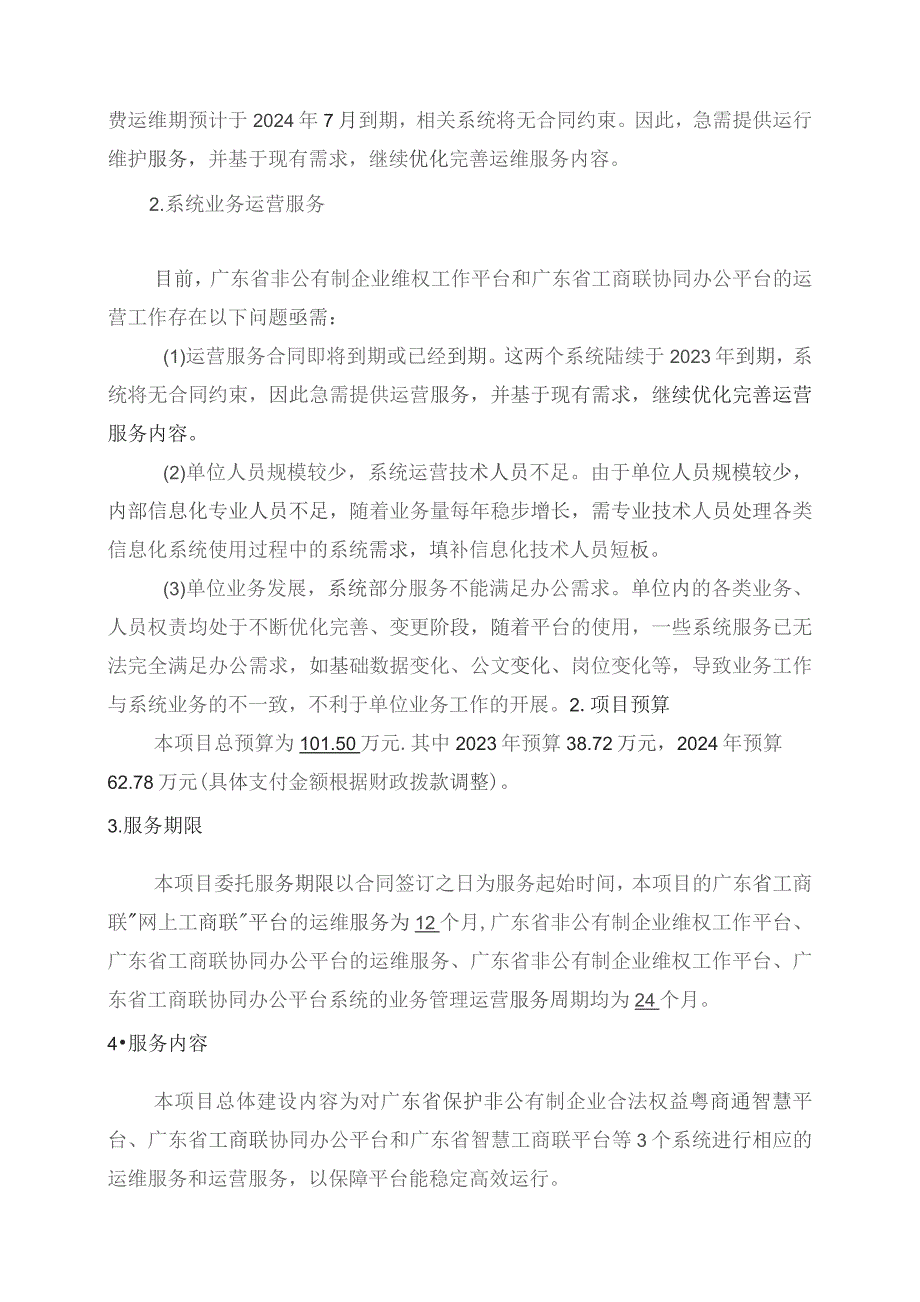 费运维期预计于2024年7月到期，相关系统将无合同约束。因此，急需提供运行维护服务，并基于现有需求，继续优化完善运维服务内容。

2.系统业务运营服务

目前，广东省非公有制企业维权工作平台和广东省工商联协同办公平台的运营工作存在以下问题亟需：

(1)运营服务合同即将到期或已经到期。这两个系统陆续于2023年到期，系统将无合同约束，因此急需提供运营服务，并基于现有需求，继续优化完善运营服务内容。

(2)单位人员规模较少，系统运营技术人员不足。由于单位人员规模较少，内部信息化专业人员不足，随着业务量每年稳步增长，需专业技术人员处理各类信息化系统使用过程中的系统需求，填补信息化技术人员短板。

(3)单位业务发展，系统部分服务不能满足办公需求。单位内的各类业务、人员权责均处于不断优化完善、变更阶段，随着平台的使用，一些系统服务已无法完全满足办公需求，如基础数据变化、公文变化、岗位变化等，导致业务工作与系统业务的不一致，不利于单位业务工作的开展。2. 项目预算

本项目总预算为101.50万元.其中2023年预算38.72万元，2024年预算62.78万元(具体支付金额根据财政拨款调整)。

3.服务期限

本项目委托服务期限以合同签订之日为服务起始时间，本项目的广东省工商联"网上工商联"平台的运维服务为12个月,广东省非公有制企业维权工作平台、广东省工商联协同办公平台的运维服务、广东省非公有制企业维权工作平台、广东省工商联协同办公平台系统的业务管理运营服务周期均为24个月。

4•服务内容

本项目总体建设内容为对广东省保护非公有制企业合法权益粤商通智慧平台、广东省工商联协同办公平台和广东省智慧工商联平台等3个系统进行相应的运维服务和运营服务，以保障平台能稳定高效运行。